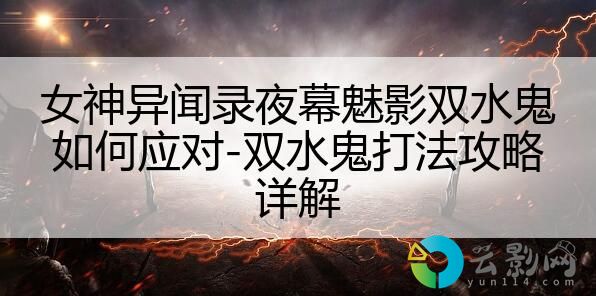 女神异闻录夜幕魅影双水鬼如何应对-双水鬼打法攻略详解

云影网
yun114.com